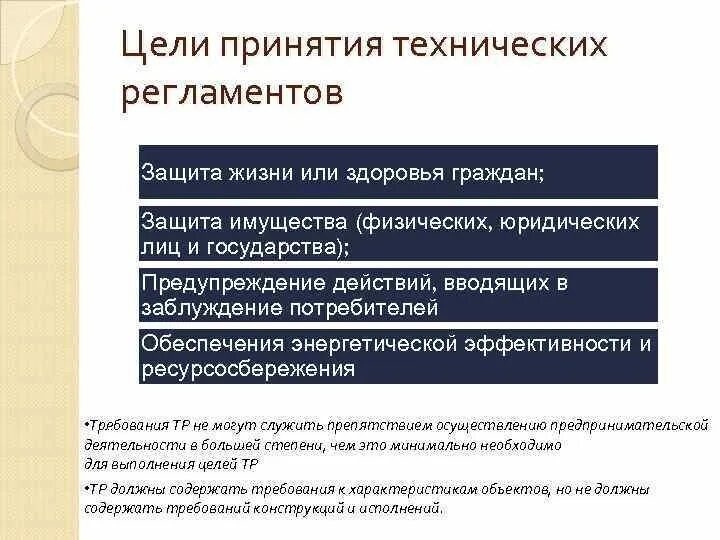 Цели принятия технических регламентов

Защита жизни или здоровья граждан;

Защита имущества (физических, юридических лиц и государства);

Предупреждение действий, вводящих в заблуждение потребителей

Обеспечения энергетической эффективности и ресурсосбережения

•Требования ТР не могут служить препятствием осуществлению предпринимательской деятельности в большей степени, чем это минимально необходимо для выполнения целей ТР

•ТР должны содержать требования к характеристикам объектов, но не должны содержать требований конструкций и исполнений.